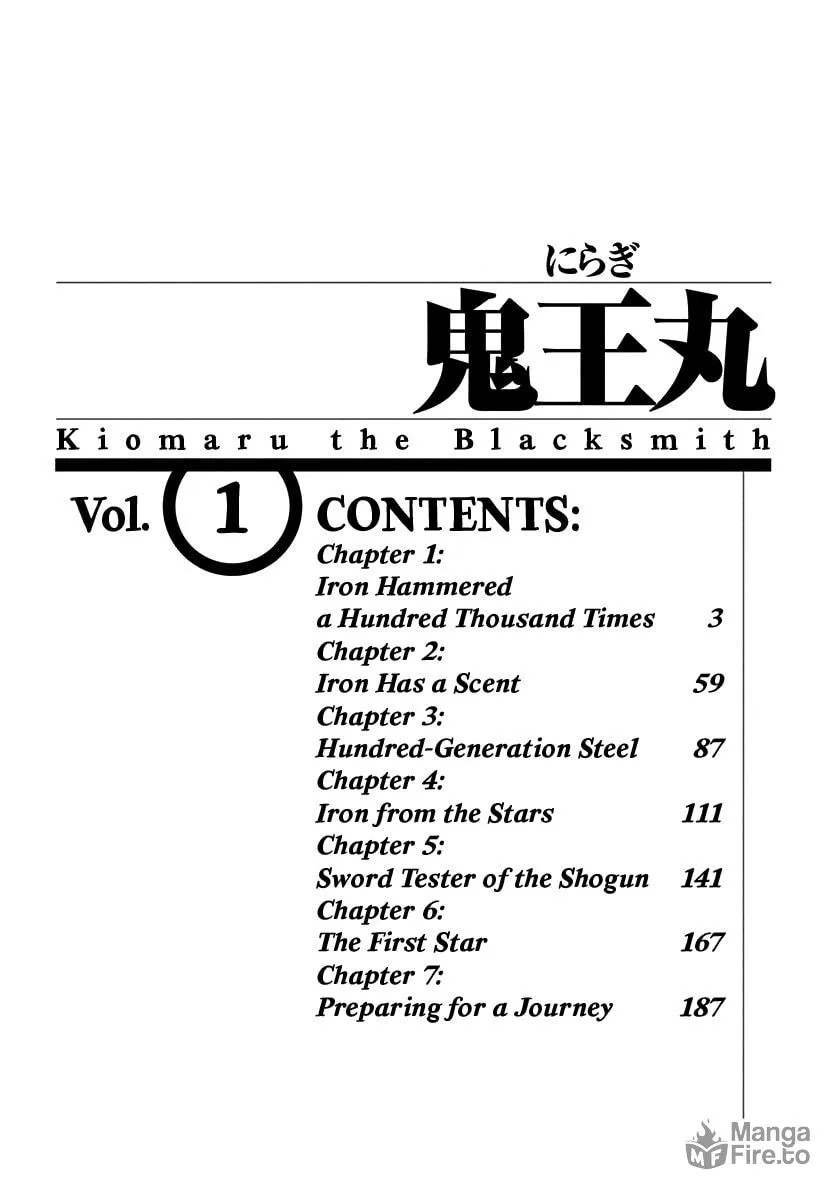 にらぎ
鬼王丸

Kiomaru the Blacksmith

Vol. 1

CONTENTS:

Chapter 1:
Iron Hammered a Hundred Thousand Times 3
Chapter 2:
Iron Has a Scent 59
Chapter 3:
Hundred-Generation Steel 87
Chapter 4:
Iron from the Stars 111
Chapter 5:
Sword Tester of the Shogun 141
Chapter 6:
The First Star 167
Chapter 7:
Preparing for a Journey 187

Manga Fire.to